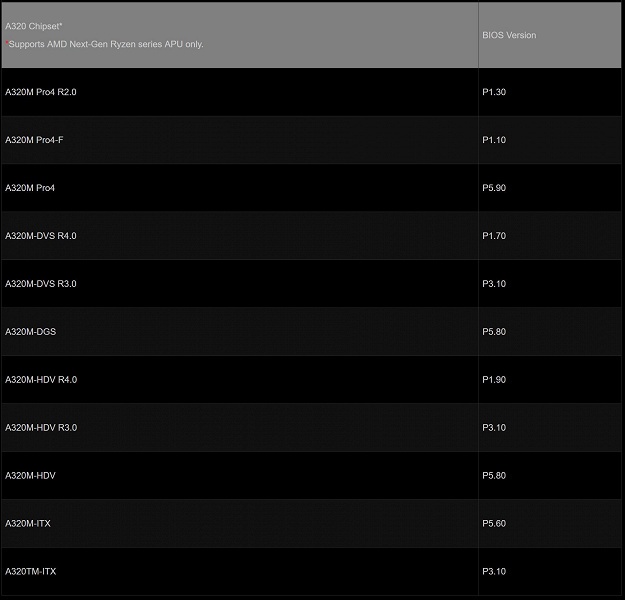 | A320 Chipset* *Supports AMD Next-Gen Ryzen series APU only. | BIOS Version |
|---|---|
| A320M Pro4 R2.0 | P1.30 |
| A320M Pro4-F | P1.10 |
| A320M Pro4 | P5.90 |
| A320M-DVS R4.0 | P1.70 |
| A320M-DVS R3.0 | P3.10 |
| A320M-DGS | P5.80 |
| A320M-HDV R4.0 | P1.90 |
| A320M-HDV R3.0 | P3.10 |
| A320M-HDV | P5.80 |
| A320M-ITX | P5.60 |
| A320TM-ITX | P3.10 |